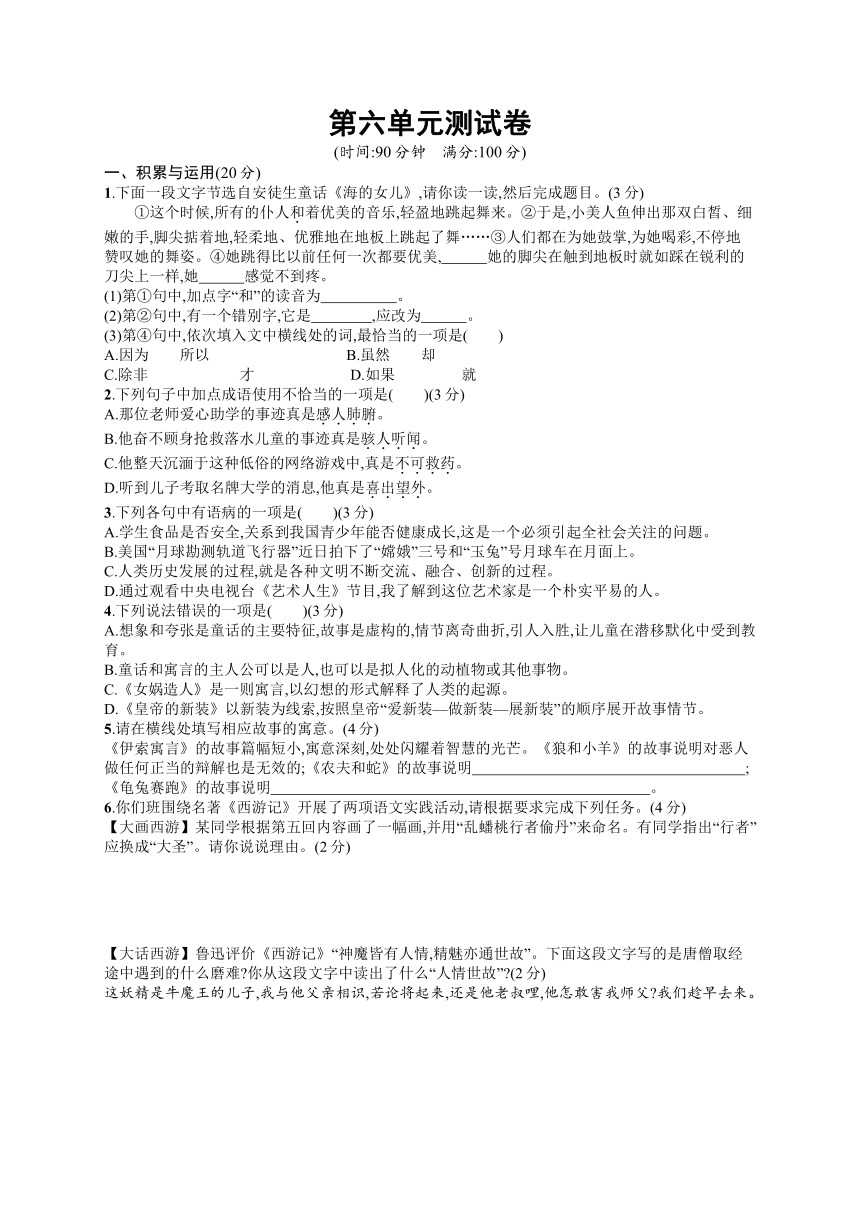 第六单元测试卷

(时间:90 分钟　满分:100 分)

一、积累与运用(20 分)

1.下面一段文字节选自安徒生童话《海的女儿》,请你读一读,然后完成题目。(3 分)

①这个时候,所有的仆人和着优美的音乐,轻盈地跳起舞来。②于是,小美人鱼伸出那双白皙、细嫩的手,脚尖掂着地,轻柔地、优雅地在地板上跳起了舞……③人们都在为她鼓掌,为她喝彩,不停地赞叹她的舞姿。④她跳得比以前任何一次都要优美,______她的脚尖在触到地板时就如踩在锐利的刀尖上一样,她______感觉不到疼。

(1)第①句中,加点字“和”的读音为__________。

(2)第②句中,有一个错别字,它是________,应改为______。

(3)第④句中,依次填入文中横线处的词,最恰当的一项是(　　)

A.因为　　所以　　B.虽然　　却

C.除非　　才　　D.如果　　就

2.下列句子中加点成语使用不恰当的一项是(　　)(3 分)

A.那位老师爱心助学的事迹真是感人肺腑。

B.他奋不顾身抢救落水儿童的事迹真是骇人听闻。

C.他整天沉湎于这种低俗的网络游戏中,真是不可救药。

D.听到儿子考取名牌大学的消息,他真是喜出望外。

3.下列各句中有语病的一项是(　　)(3 分)

A.学生食品是否安全,关系到我国青少年能否健康成长,这是一个必须引起全社会关注的问题。

B.美国“月球勘测轨道飞行器”近日拍下了“嫦娥”三号和“玉兔”号月球车在月面上。

C.人类历史发展的过程,就是各种文明不断交流、融合、创新的过程。

D.通过观看中央电视台《艺术人生》节目,我了解到这位艺术家是一个朴实平易的人。

4.下列说法错误的一项是(　　)(3 分)

A.想象和夸张是童话的主要特征,故事是虚构的,情节离奇曲折,引人入胜,让儿童在潜移默化中受到教育。

B.童话和寓言的主人公可以是人,也可以是拟人化的动植物或其他事物。

C.《女娲造人》是一则寓言,以幻想的形式解释了人类的起源。

D.《皇帝的新装》以新装为线索,按照皇帝“爱新装—做新装—展新装”的顺序展开故事情节。

5.请在横线处填写相应故事的寓意。(4 分)

《伊索寓言》的故事篇幅短小,寓意深刻,处处闪耀着智慧的光芒。《狼和小羊》的故事说明对恶人做任何正当的辩解也是无效的;《农夫和蛇》的故事说明____________________________________;《龟兔赛跑》的故事说明____________________________________。

6.你们班围绕名著《西游记》开展了两项语文实践活动,请根据要求完成下列任务。(4 分)

【大画西游】某同学根据第五回内容画了一幅画,并用“乱蟠桃行者偷丹”来命名。有同学指出“行者”应换成“大圣”。请你说说理由。(2 分)

【大话西游】鲁迅评价《西游记》“神魔皆有人情,精魅亦通世故”。下面这段文字写的是唐僧取经途中遇到的什么磨难?你从这段文字中读出了什么“人情世故”?(2 分)

这妖精是牛魔王的儿子,我与他父亲相识,若论将起来,还是他老叔哩,他怎敢害我师父?我们趁早去来。